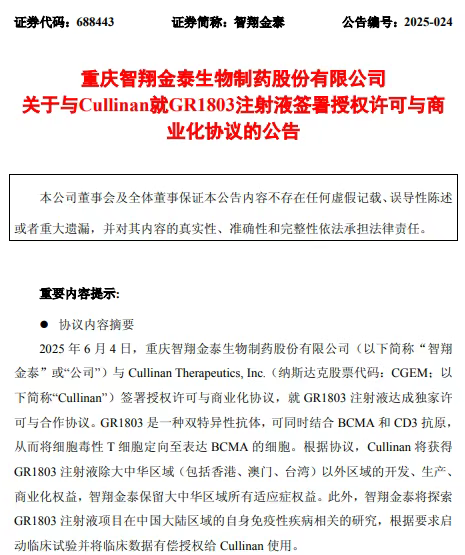 证券代码：688443　　证券简称：智翔金泰　　公告编号：2025-024

重庆智翔金泰生物制药股份有限公司
关于与Cullinan就GR1803注射液签署授权许可与商业化协议的公告

本公司董事会及全体董事保证本公告内容不存在任何虚假记载、误导性陈述或者重大遗漏，并对其内容的真实性、准确性和完整性依法承担法律责任。

重要内容提示：

● 协议内容摘要

2025 年 6 月 4 日，重庆智翔金泰生物制药股份有限公司（以下简称“智翔金泰”或“公司”）与 Cullinan Therapeutics, Inc.（纳斯达克股票代码：CGEM；以下简称“Cullinan”）签署授权许可与商业化协议，就 GR1803 注射液达成独家许可与合作协议。GR1803 是一种双特异性抗体，可同时结合 BCMA 和 CD3 抗原，从而将细胞毒性 T 细胞定向至表达 BCMA 的细胞。根据协议，Cullinan 将获得 GR1803 注射液除大中华区域（包括香港、澳门、台湾）以外区域的开发、生产、商业化权益，智翔金泰保留大中华区域所有适应症权益。此外，智翔金泰将探索 GR1803 注射液项目在中国大陆区域的自身免疫性疾病相关的研究，根据要求启动临床试验并将临床数据有偿授权给 Cullinan 使用。